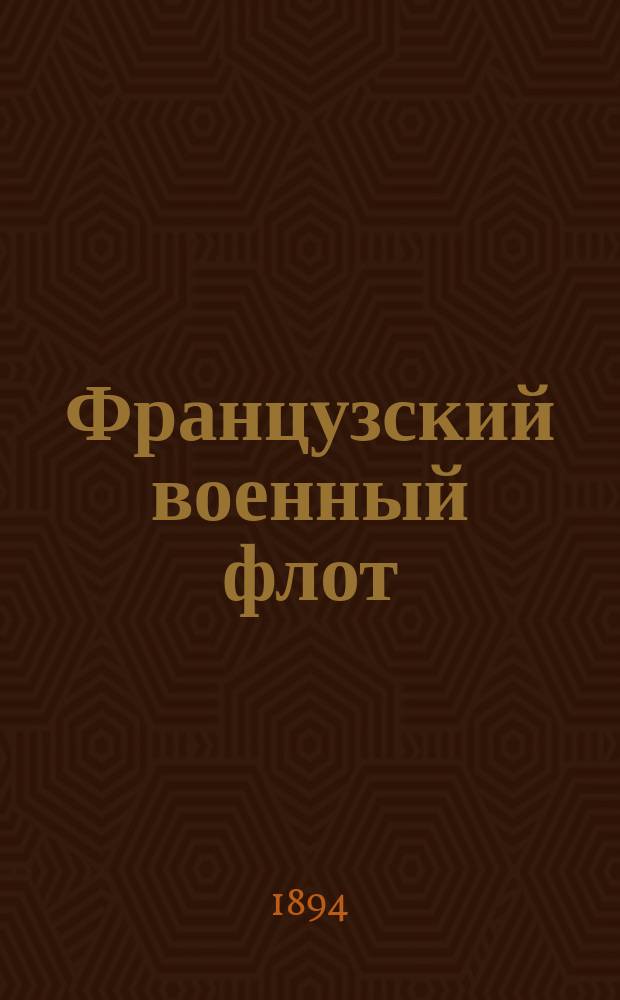 Французский военный флот

1894